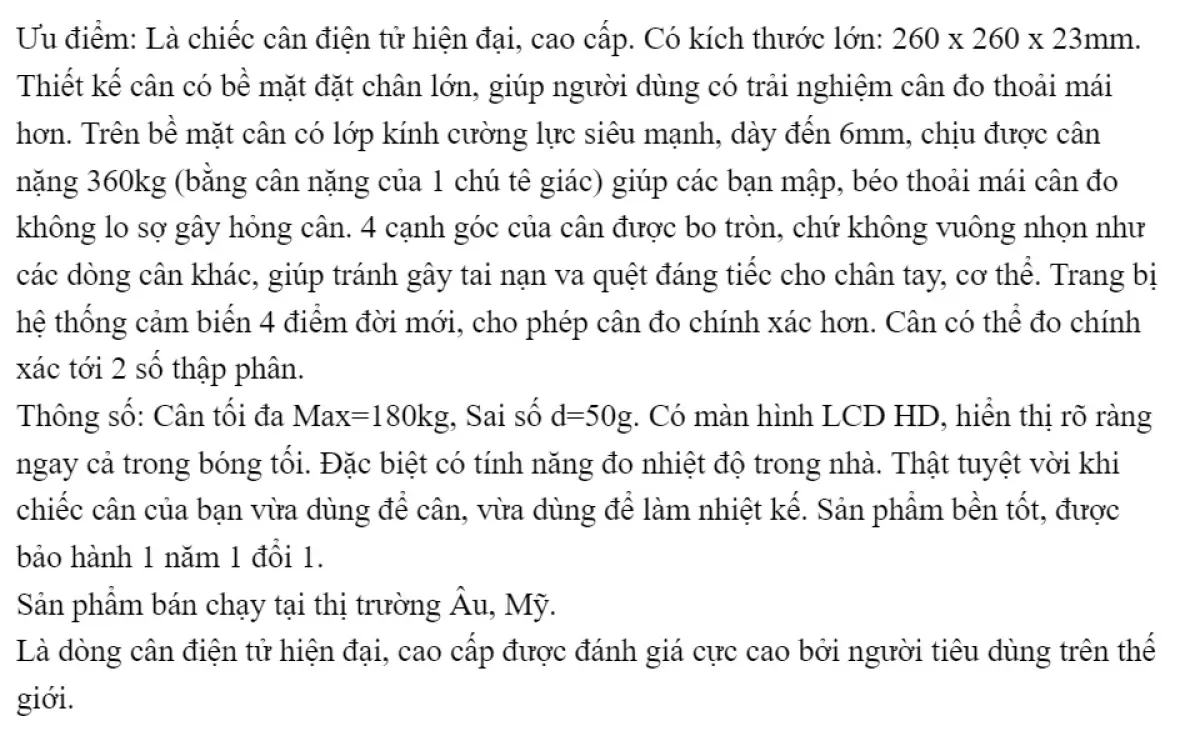 Ưu điểm: Là chiếc cân điện tử hiện đại, cao cấp. Có kích thước lớn: 260 x 260 x 23mm. Thiết kế cân có bề mặt đặt chân lớn, giúp người dùng có trải nghiệm cân đo thoải mái hơn. Trên bề mặt cân có lớp kính cường lực siêu mạnh, dày đến 6mm, chịu được cân nặng 360kg (bằng cân nặng của 1 chú tê giác) giúp các bạn mập, béo thoải mái cân đo không lo sợ gây hỏng cân. 4 cạnh góc của cân được bo tròn, chứ không vuông nhọn như các dòng cân khác, giúp tránh gây tai nạn va quệt đáng tiếc cho chân tay, cơ thể. Trang bị hệ thống cảm biến 4 điểm đời mới, cho phép cân đo chính xác hơn. Cân có thể đo chính xác tới 2 số thập phân.
Thông số: Cân tối đa Max=180kg, Sai số d=50g. Có màn hình LCD HD, hiển thị rõ ràng ngay cả trong bóng tối. Đặc biệt có tính năng đo nhiệt độ trong nhà. Thật tuyệt vời khi chiếc cân của bạn vừa dùng để cân, vừa dùng để làm nhiệt kế. Sản phẩm bền tốt, được bảo hành 1 năm 1 đổi 1.
Sản phẩm bán chạy tại thị trường Âu, Mỹ.
Là dòng cân điện tử hiện đại, cao cấp được đánh giá cực cao bởi người tiêu dùng trên thế giới.